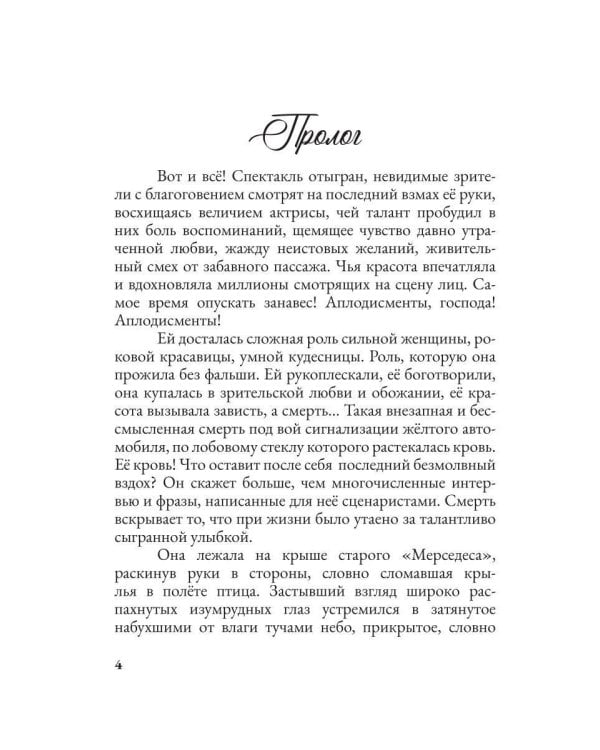 Пролог

Вот и всё! Спектакль отыгран, невидимые зрители с благоговением смотрят на последний взмах её руки, восхищаясь величием актрисы, чей талант пробудил в них боль воспоминаний, щемящее чувство давно утраченной любви, жажду неистовых желаний, живительный смех от забавного пассажа. Чья красота впечатляла и вдохновляла миллионы смотрящих на сцену лиц. Самое время опускать занавес! Аплодисменты, господа! Аплодисменты!

Ей досталась сложная роль сильной женщины, роковой красавицы, умной кудесницы. Роль, которую она прожила без фальши. Ей рукоплескали, её боготворили, она купалась в зрительской любви и обожании, её красота вызывала зависть, а смерть... Такая внезапная и бессмысленная смерть под вой сигнализации жёлтого автомобиля, по лобовому стеклу которого растекалась кровь. Её кровь! Что оставит после себя последний безмолвный вздох? Он скажет больше, чем многочисленные интервью и фразы, написанные для неё сценаристами. Смерть вскрывает то, что при жизни было утаено за талантливо сыгранной улыбкой.

Она лежала на крыше старого «Мерседеса», раскинув руки в стороны, словно сломавшая крылья в полёте птица. Застывший взгляд широко распахнутых изумрудных глаз устремился в затянутое набухшими от влаги тучами небо, прикрытое, словно

4